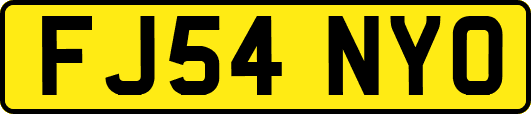 FJ54 NYO